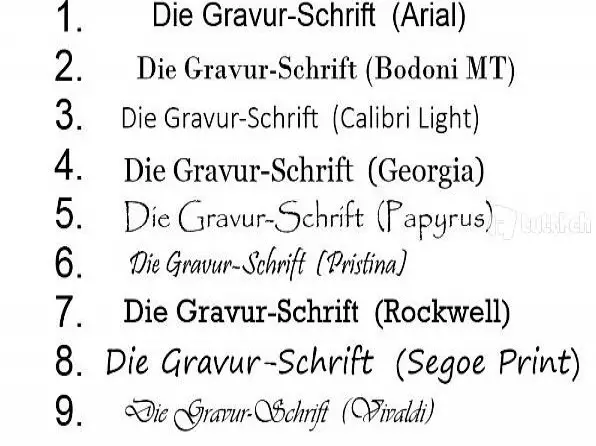 1. Die Gravur-Schrift (Arial)

2. Die Gravur-Schrift (Bodoni MT)

3. Die Gravur-Schrift (Calibri Light)

4. Die Gravur-Schrift (Georgia)

5. Die Gravur-Schrift (Papyrus)

6. Die Gravur-Schrift (Pristina)

7. Die Gravur-Schrift (Rockwell)

8. Die Gravur-Schrift (Segoe Print)

9. Die Gravur-Schrift (Vivaldi)

tutti.ch